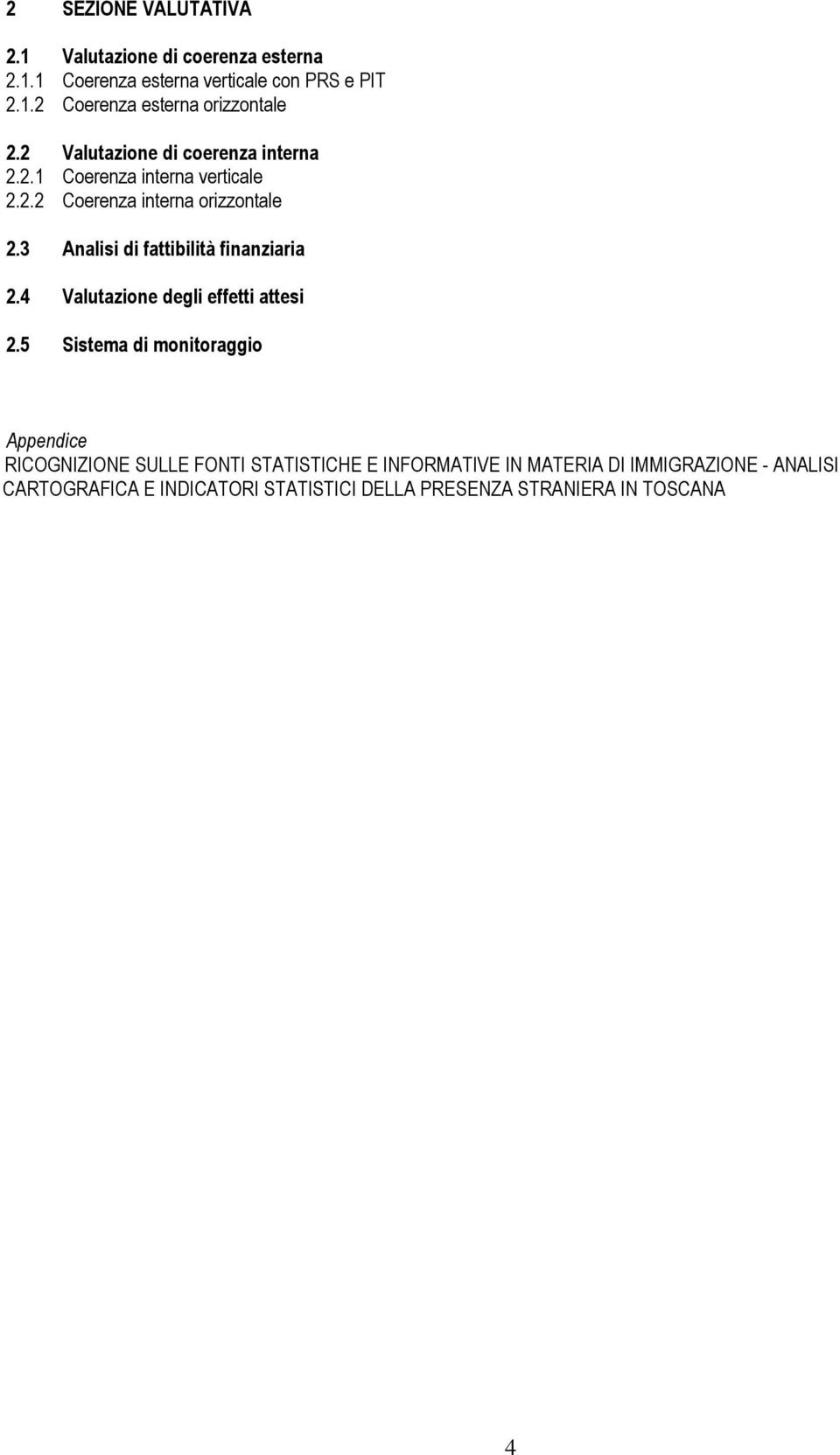 2 SEZIONE VALUTATIVA

2.1 Valutazione di coerenza esterna
2.1.1 Coerenza esterna verticale con PRS e PIT
2.1.2 Coerenza esterna orizzontale

2.2 Valutazione di coerenza interna
2.2.1 Coerenza interna verticale
2.2.2 Coerenza interna orizzontale

2.3 Analisi di fattibilità finanziaria

2.4 Valutazione degli effetti attesi

2.5 Sistema di monitoraggio

Appendice
RICOGNIZIONE SULLE FONTI STATISTICHE E INFORMATIVE IN MATERIA DI IMMIGRAZIONE - ANALISI CARTOGRAFICA E INDICATORI STATISTICI DELLA PRESENZA STRANIERA IN TOSCANA

4